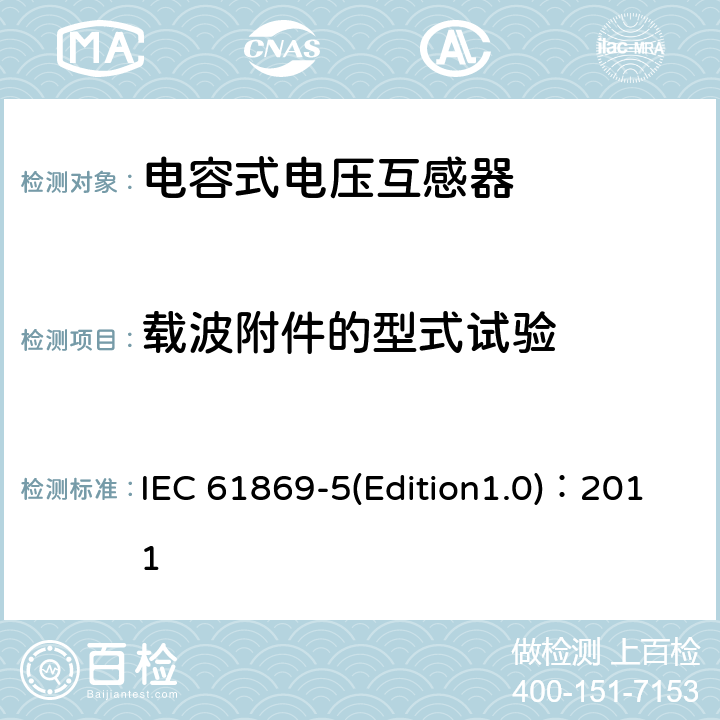 MA CNAS AL ilac-MRA

检测对象： 电容式电压互感器

检测项目： 载波附件的型式试验

检测标准： IEC 61869-5(Edition1.0)：2011

百检
Baijiantest.com

做检测 上百检
400-151-7153